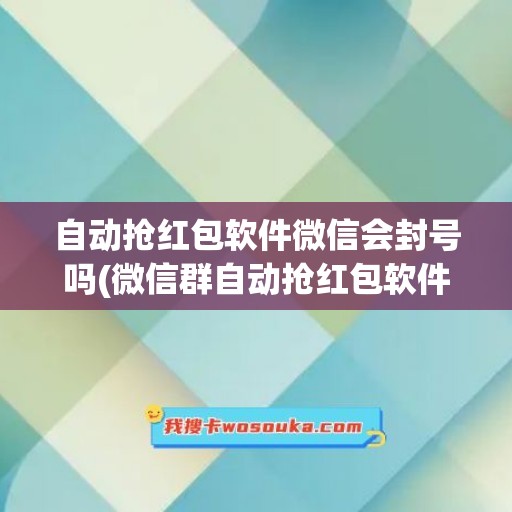 自动抢红包软件微信会封号吗(微信群自动抢红包软件

我搜卡wosouka.com